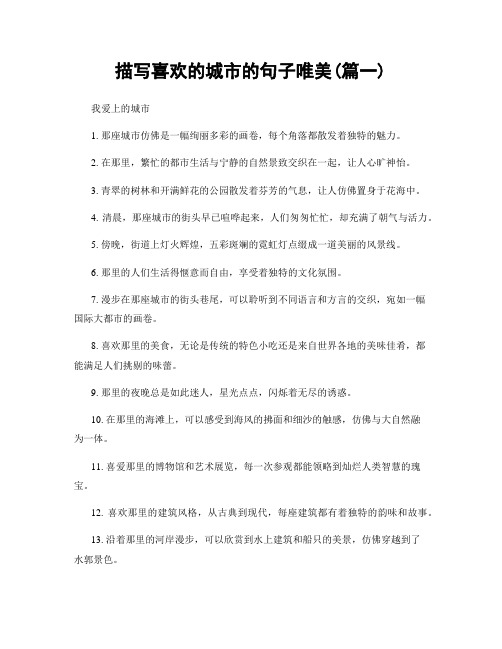 描写喜欢的城市的句子唯美(篇一)

我爱上的城市

1. 那座城市仿佛是一幅绚丽多彩的画卷，每个角落都散发着独特的魅力。

2. 在那里，繁忙的都市生活与宁静的自然景致交织在一起，让人心旷神怡。

3. 青翠的树林和开满鲜花的公园散发着芬芳的气息，让人仿佛置身于花海中。

4. 清晨，那座城市的街头早已喧哗起来，人们匆匆忙忙，却充满了朝气与活力。

5. 傍晚，街道上灯火辉煌，五彩斑斓的霓虹灯点缀成一道美丽的风景线。

6. 那里的人们生活得惬意而自由，享受着独特的文化氛围。

7. 漫步在那座城市的街头巷尾，可以聆听到不同语言和方言的交织，宛如一幅国际大都市的画卷。

8. 喜欢那里的美食，无论是传统的特色小吃还是来自世界各地的美味佳肴，都能满足人们挑剔的味蕾。

9. 那里的夜晚总是如此迷人，星光点点，闪烁着无尽的诱惑。

10. 在那里的海滩上，可以感受到海风的拂面和细沙的触感，仿佛与大自然融为一体。

11. 喜爱那里的博物馆和艺术展览，每一次参观都能领略到灿烂人类智慧的瑰宝。

12. 喜欢那里的建筑风格，从古典到现代，每座建筑都有着独特的韵味和故事。

13. 沿着那里的河岸漫步，可以欣赏到水上建筑和船只的美景，仿佛穿越到了水郭景色。